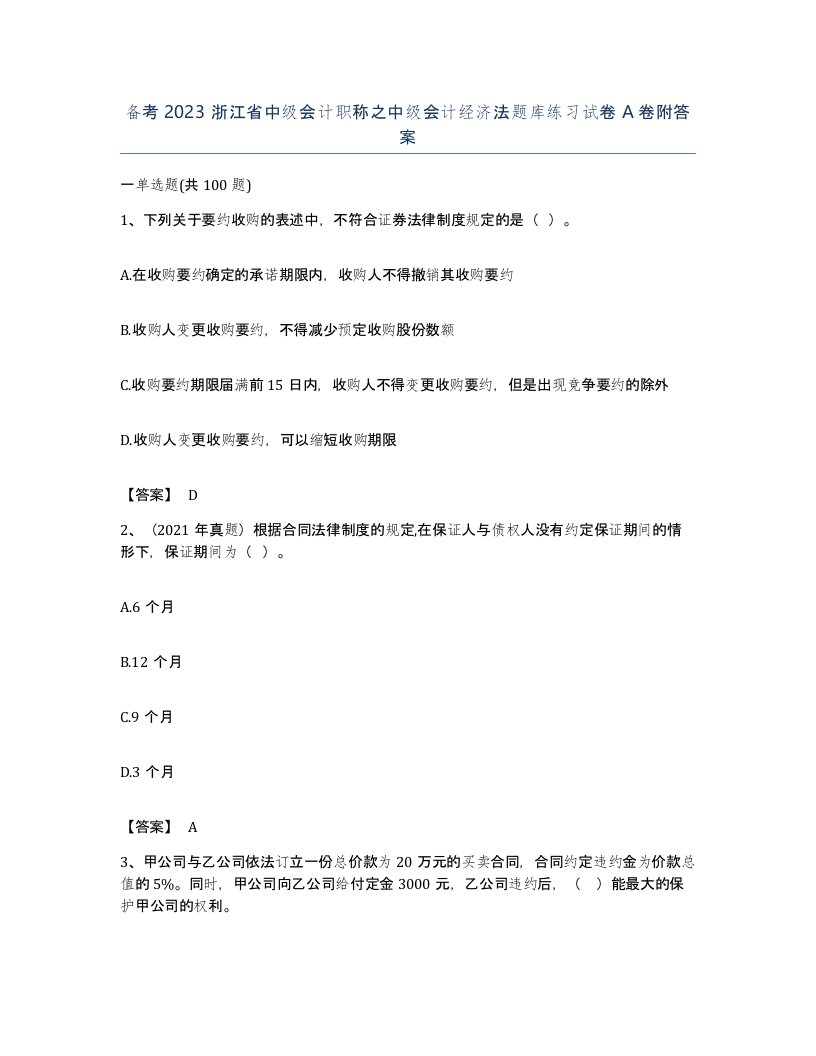 备考 2023 浙江省中级会计职称之中级会计经济法题库练习试卷 A 卷附答案

一单选题(共 100 题)

1、下列关于要约收购的表述中，不符合证券法律制度规定的是（ ）。

A.在收购要约确定的承诺期限内，收购人不得撤销其收购要约

B.收购人变更收购要约，不得减少预定收购股份数额

C.收购要约期限届满前 15 日内，收购人不得变更收购要约，但是出现竞争要约的除外

D.收购人变更收购要约，可以缩短收购期限

【答案】 D

2、（2021 年真题）根据合同法律制度的规定,在保证人与债权人没有约定保证期间的情形下，保证期间为（ ）。

A.6 个月

B.12 个月

C.9 个月

D.3 个月

【答案】 A

3、甲公司与乙公司依法订立一份总价款为 20 万元的买卖合同，合同约定违约金为价款总值的 5%。同时，甲公司向乙公司给付定金 3000 元，乙公司违约后，（ ）能最大的保护甲公司的权利。